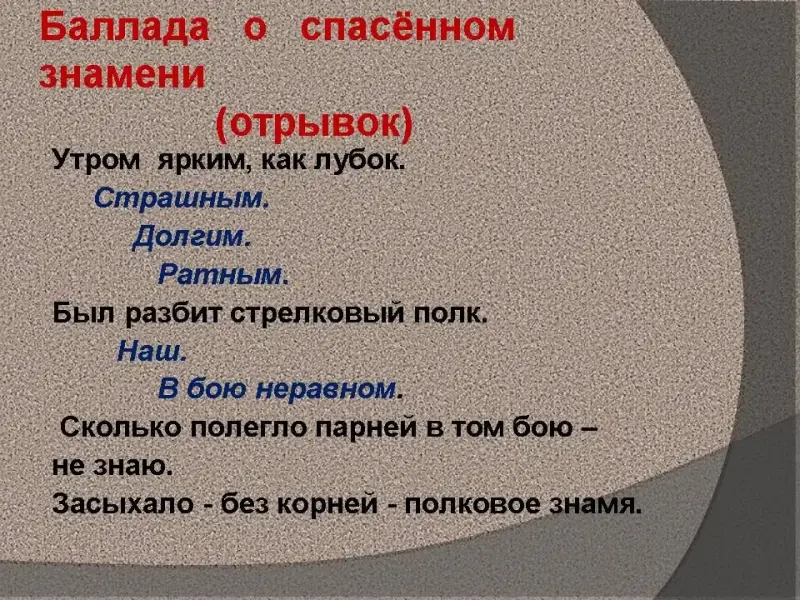 Баллада о спасённом знамени

(отрывок)

Утром ярким, как лубок.
Страшным.
Долгим.
Ратным.
Был разбит стрелковый полк.
Наш.
В бою неравном.
Сколько полегло парней в том бою –
не знаю.
Засыхало - без корней - полковое знамя.